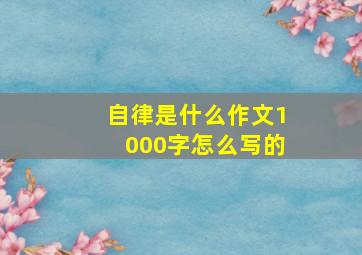 自律是什么作文1000字怎么写的